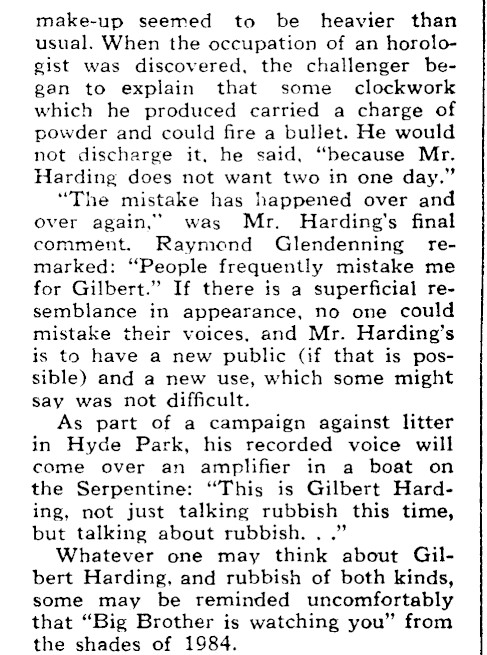 make-up seemed to be heavier than usual. When the occupation of an horologist was discovered, the challenger began to explain that some clockwork which he produced carried a charge of powder and could fire a bullet. He would not discharge it, he said, "because Mr. Harding does not want two in one day."

"The mistake has happened over and over again," was Mr. Harding's final comment. Raymond Glendenning remarked: "People frequently mistake me for Gilbert." If there is a superficial resemblance in appearance, no one could mistake their voices, and Mr. Harding's is to have a new public (if that is possible) and a new use, which some might say was not difficult.

As part of a campaign against litter in Hyde Park, his recorded voice will come over an amplifier in a boat on the Serpentine: "This is Gilbert Harding, not just talking rubbish this time, but talking about rubbish. . ."

Whatever one may think about Gilbert Harding, and rubbish of both kinds, some may be reminded uncomfortably that "Big Brother is watching you" from the shades of 1984.